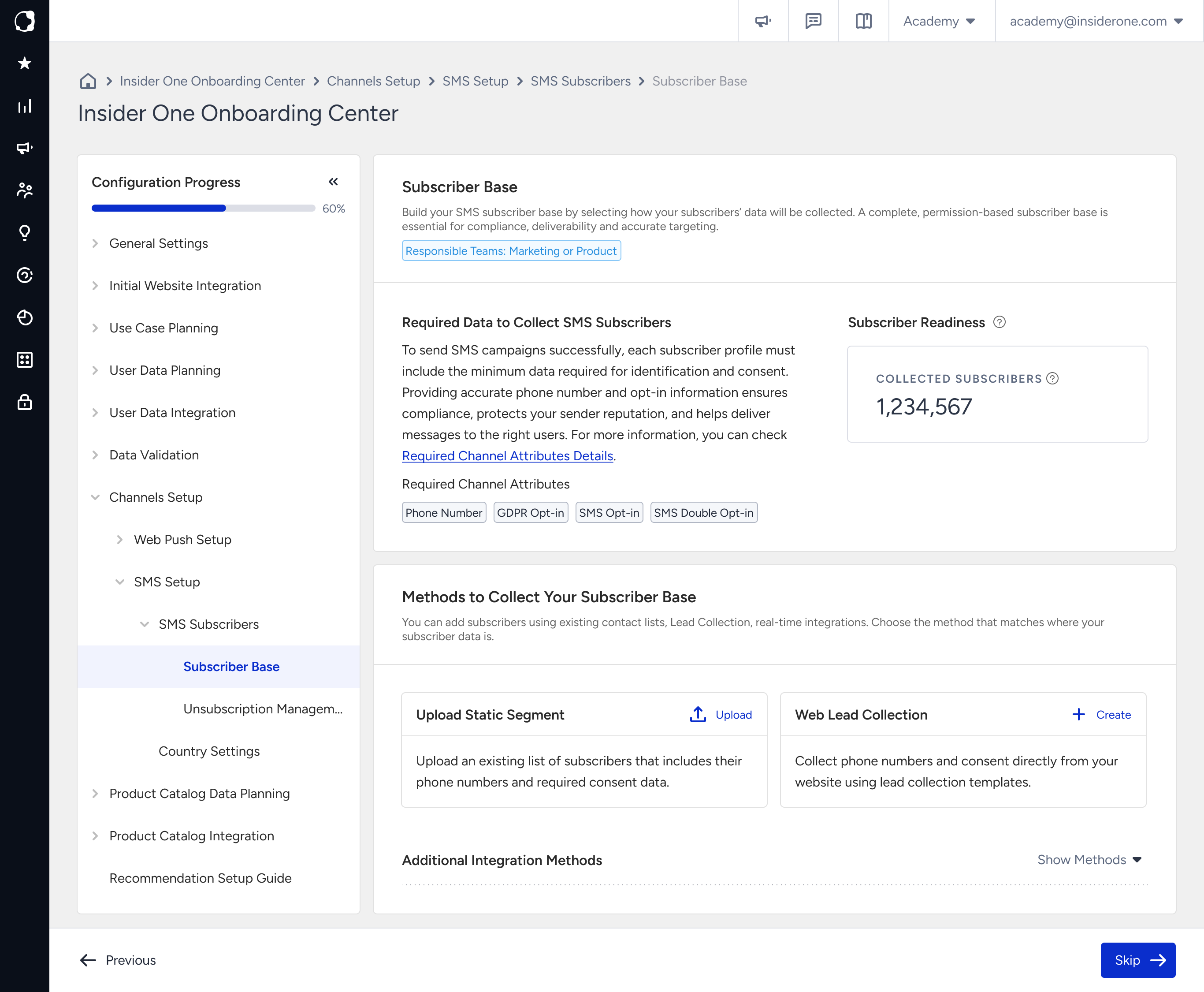 Academy
academy@insiderone.com

Insider One Onboarding Center > Channels Setup > SMS Setup > SMS Subscribers > Subscriber Base

Insider One Onboarding Center

Configuration Progress

60%

General Settings

Initial Website Integration

Use Case Planning

User Data Planning

User Data Integration

Data Validation

Channels Setup

Web Push Setup

SMS Setup

SMS Subscribers

Subscriber Base

Unsubscription Managem...

Country Settings

Product Catalog Data Planning

Product Catalog Integration

Recommendation Setup Guide

Subscriber Base

Build your SMS subscriber base by selecting how your subscribers' data will be collected. A complete, permission-based subscriber base is essential for compliance, deliverability and accurate targeting.

Responsible Teams: Marketing or Product

Required Data to Collect SMS Subscribers

To send SMS campaigns successfully, each subscriber profile must include the minimum data required for identification and consent. Providing accurate phone number and opt-in information ensures compliance, protects your sender reputation, and helps deliver messages to the right users. For more information, you can check Required Channel Attributes Details.

Required Channel Attributes

Phone Number GDPR Opt-in SMS Opt-in SMS Double Opt-in

Subscriber Readiness

COLLECTED SUBSCRIBERS

1,234,567

Methods to Collect Your Subscriber Base

You can add subscribers using existing contact lists, Lead Collection, real-time integrations. Choose the method that matches where your subscriber data is.

Upload Static Segment

Upload

Upload an existing list of subscribers that includes their phone numbers and required consent data.

Web Lead Collection

Create

Collect phone numbers and consent directly from your website using lead collection templates.

Additional Integration Methods

Show Methods

Previous

Skip